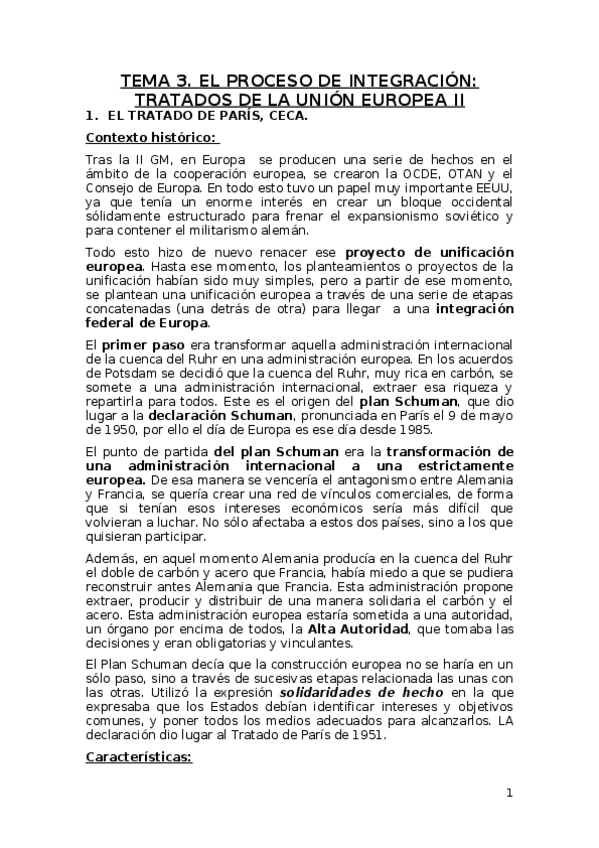 TEMA 3. EL PROCESO DE INTEGRACIÓN: TRATADOS DE LA UNIÓN EUROPEA II

1. EL TRATADO DE PARÍS, CECA.

Contexto histórico:

Tras la II GM, en Europa se producen una serie de hechos en el ámbito de la cooperación europea, se crearon la OCDE, OTAN y el Consejo de Europa. En todo esto tuvo un papel muy importante EEUU, ya que tenía un enorme interés en crear un bloque occidental sólidamente estructurado para frenar el expansionismo soviético y para contener el militarismo alemán.

Todo esto hizo de nuevo renacer ese proyecto de unificación europea. Hasta ese momento, los planteamientos o proyectos de la unificación habían sido muy simples, pero a partir de ese momento, se plantean una unificación europea a través de una serie de etapas concatenadas (una detrás de otra) para llegar a una integración federal de Europa.

El primer paso era transformar aquella administración internacional de la cuenca del Ruhr en una administración europea. En los acuerdos de Potsdam se decidió que la cuenca del Ruhr, muy rica en carbón, se somete a una administración internacional, extraer esa riqueza y repartirla para todos. Este es el origen del plan Schuman, que dio lugar a la declaración Schuman, pronunciada en París el 9 de mayo de 1950, por ello el día de Europa es ese día desde 1985.

El punto de partida del plan Schuman era la transformación de una administración internacional a una estrictamente europea. De esa manera se vencería el antagonismo entre Alemania y Francia, se quería crear una red de vínculos comerciales, de forma que si tenían esos intereses económicos sería más difícil que volvieran a luchar. No sólo afectaba a estos dos países, sino a los que quisieran participar.

Además, en aquel momento Alemania producía en la cuenca del Ruhr el doble de carbón y acero que Francia, había miedo a que se pudiera reconstruir antes Alemania que Francia. Esta administración propone extraer, producir y distribuir de una manera solidaria el carbón y el acero. Esta administración europea estaría sometida a una autoridad, un órgano por encima de todos, la Alta Autoridad, que tomaba las decisiones y eran obligatorias y vinculantes.

El Plan Schuman decía que la construcción europea no se haría en un sólo paso, sino a través de sucesivas etapas relacionada las unas con las otras. Utilizó la expresión solidaridades de hecho en la que expresaba que los Estados debían identificar intereses y objetivos comunes, y poner todos los medios adecuados para alcanzarlos. LA declaración dio lugar al Tratado de París de 1951.

Características:

1